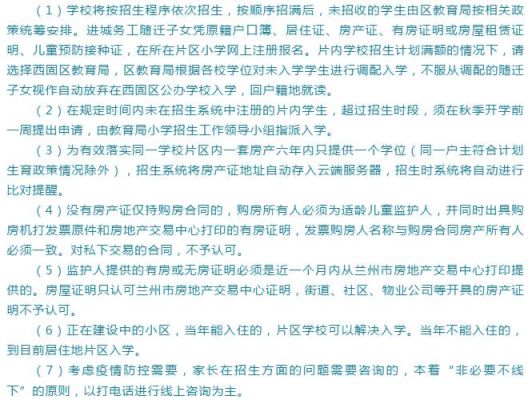 （1）学校将按招生程序依次招生，按顺序招满后，未招收的学生由区教育局按相关政策统筹安排。进城务工随迁子女凭原籍户口簿、居住证、房产证、有房证明或房屋租赁证明、儿童预防接种证，在所在片区小学网上注册报名。片内学校招生计划满额的情况下，请选择西固区教育局，区教育局根据各校学位对未入学学生进行调配入学，不服从调配的随迁子女视作自动放弃在西固区公办学校入学，回户籍地就读。

（2）在规定时间内未在招生系统中注册的片内学生，超过招生时段，须在秋季开学前一周提出申请，由教育局小学招生工作领导小组指派入学。

（3）为有效落实同一学校片区内一套房产六年内只提供一个学位（同一户主符合计划生育政策情况除外），招生系统将房产证地址自动存入云端服务器，招生时系统将自动进行比对提醒。

（4）没有房产证仅持购房合同的，购房所有人必须为适龄儿童监护人，并同时出具购房机打发票原件和房地产交易中心打印的有房证明，发票购房人名称与购房合同房产所有人必须一致。对私下交易的合同，不予认可。

（5）监护人提供的有房或无房证明必须是近一个月内从兰州市房地产交易中心打印提供的。房屋证明只认可兰州市房地产交易中心证明，街道、社区、物业公司等开具的房产证明不予认可。

（6）正在建设中的小区，当年能入住的，片区学校可以解决入学。当年不能入住的，到目前居住地片区入学。

（7）考虑疫情防控需要，家长在招生方面的问题需要咨询的，本着“非必要不线下”的原则，以打电话进行线上咨询为主。